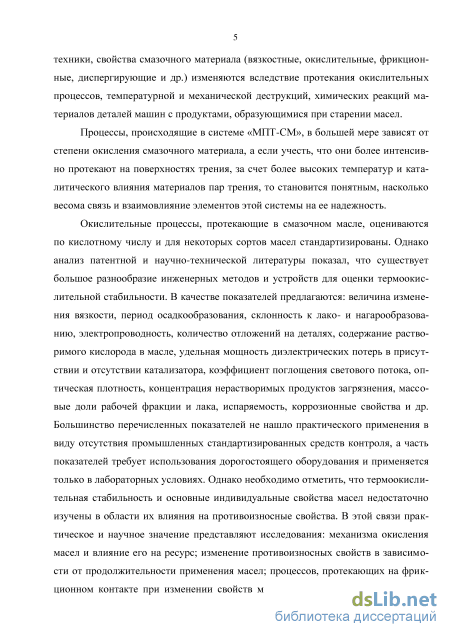 5

техники, свойства смазочного материала (вязкостные, окислительные, фрикционные, диспергирующие и др.) изменяются вследствие протекания окислительных процессов, температурной и механической деструкций, химических реакций материалов деталей машин с продуктами, образующимися при старении масел.

Процессы, происходящие в системе «МПТ-СМ», в большей мере зависят от степени окисления смазочного материала, а если учесть, что они более интенсивно протекают на поверхностях трения, за счет более высоких температур и каталитического влияния материалов пар трения, то становится понятным, насколько весома связь и взаимовлияние элементов этой системы на ее надежность.

Окислительные процессы, протекающие в смазочном масле, оцениваются по кислотному числу и для некоторых сортов масел стандартизированы. Однако анализ патентной и научно-технической литературы показал, что существует большое разнообразие инженерных методов и устройств для оценки термоокислительной стабильности. В качестве показателей предлагаются: величина изменения вязкости, период осадкообразования, склонность к лако- и нагарообразованию, электропроводность, количество отложений на деталях, содержание растворимого кислорода в масле, удельная мощность диэлектрических потерь в присутствии и отсутствии катализатора, коэффициент поглощения светового потока, оптическая плотность, концентрация нерастворимых продуктов загрязнения, массовые доли рабочей фракции и лака, испаряемость, коррозионные свойства и др. Большинство перечисленных показателей не нашло практического применения в виду отсутствия промышленных стандартизированных средств контроля, а часть показателей требует использования дорогостоящего оборудования и применяется только в лабораторных условиях. Однако необходимо отметить, что термоокислительная стабильность и основные индивидуальные свойства масел недостаточно изучены в области их влияния на противоизносные свойства. В этой связи практическое и научное значение представляют исследования: механизма окисления масел и влияние его на ресурс; изменение противоизносных свойств в зависимости от продолжительности применения масел; процессов, протекающих на фрикционном контакте при изменении свойств м

dsLib.net
библиотека диссертаций